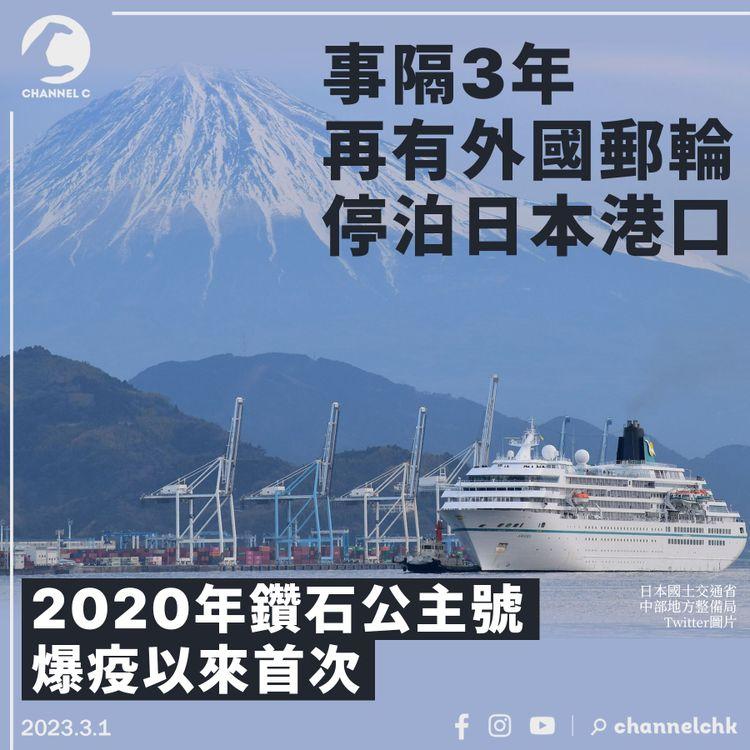 CHANNEL C

事隔3年
再有外國郵輪
停泊日本港口

日本國土交通省
中部地方整備局
Twitter圖片

2020年鑽石公主號
爆疫以來首次

2023.3.1

channelchk